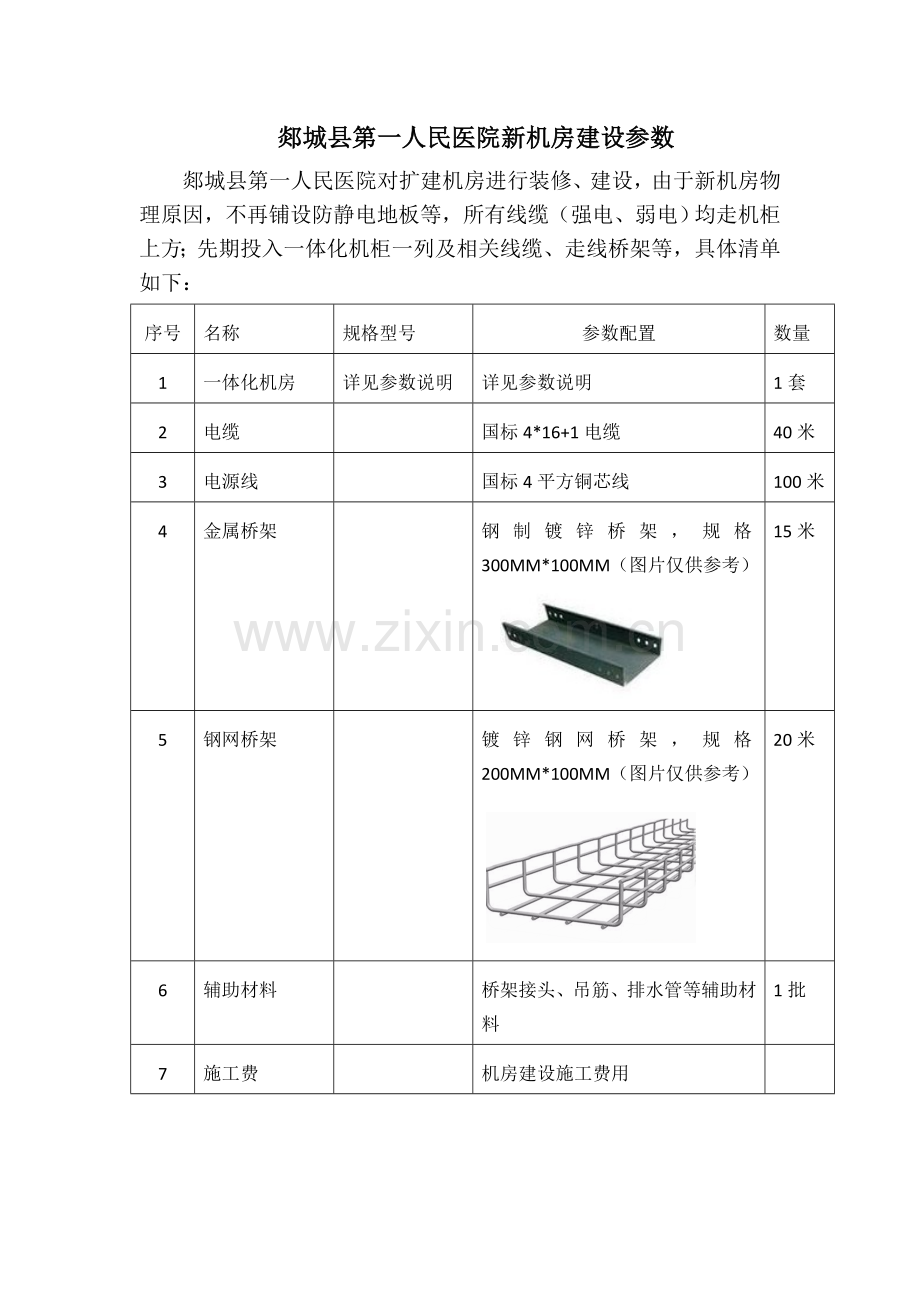 郯城县第一人民医院新机房建设参数

郯城县第一人民医院对扩建机房进行装修、建设，由于新机房物理原因，不再铺设防静电地板等，所有线缆（强电、弱电）均走机柜上方；先期投入一体化机柜一列及相关线缆、走线桥架等，具体清单如下：

| 序号 | 名称 | 规格型号 | 参数配置 | 数量 |
|---|---|---|---|---|
| 1 | 一体化机房 | 详见参数说明 | 详见参数说明 | 1 套 |
| 2 | 电缆 | | 国标 4*16+1 电缆 | 40 米 |
| 3 | 电源线 | | 国标 4 平方铜芯线 | 100 米 |
| 4 | 金属桥架 | | 钢制镀锌桥架，规格 300MM*100MM（图片仅供参考） | 15 米 |
| 5 | 钢网桥架 | | 镀锌钢网桥架，规格 200MM*100MM（图片仅供参考） | 20 米 |
| 6 | 辅助材料 | | 桥架接头、吊筋、排水管等辅助材料 | 1 批 |
| 7 | 施工费 | | 机房建设施工费用 | |

www.zixin.com.cn